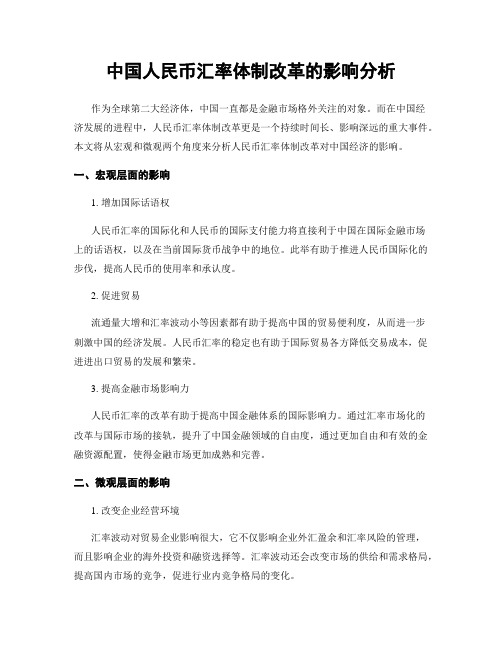 中国人民币汇率体制改革的影响分析

作为全球第二大经济体，中国一直都是金融市场格外关注的对象。而在中国经济发展的进程中，人民币汇率体制改革更是一个持续时间长、影响深远的重大事件。本文将从宏观和微观两个角度来分析人民币汇率体制改革对中国经济的影响。

一、宏观层面的影响

1. 增加国际话语权

人民币汇率的国际化和人民币的国际支付能力将直接利于中国在国际金融市场上的话语权，以及在当前国际货币战争中的地位。此举有助于推进人民币国际化的步伐，提高人民币的使用率和承认度。

2. 促进贸易

流通量大增和汇率波动小等因素都有助于提高中国的贸易便利度，从而进一步刺激中国的经济发展。人民币汇率的稳定也有助于国际贸易各方降低交易成本，促进进出口贸易的发展和繁荣。

3. 提高金融市场影响力

人民币汇率的改革有助于提高中国金融体系的国际影响力。通过汇率市场化的改革与国际市场的接轨，提升了中国金融领域的自由度，通过更加自由和有效的金融资源配置，使得金融市场更加成熟和完善。

二、微观层面的影响

1. 改变企业经营环境

汇率波动对贸易企业影响很大，它不仅影响企业外汇盈余和汇率风险的管理，而且影响企业的海外投资和融资选择等。汇率波动还会改变市场的供给和需求格局，提高国内市场的竞争，促进行业内竞争格局的变化。